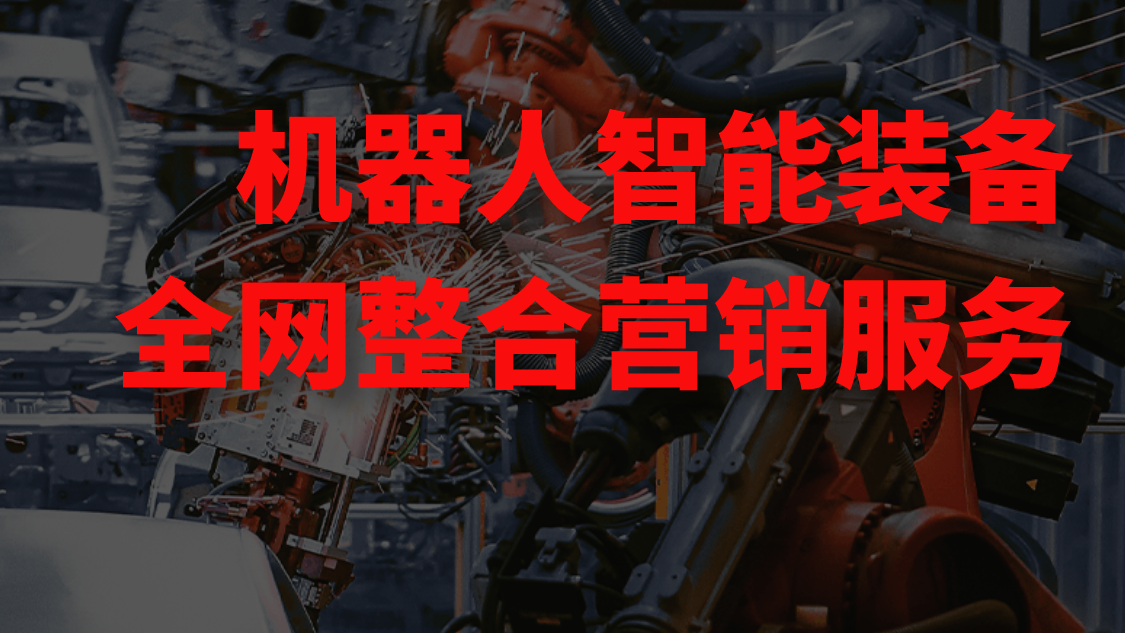 机器人智能装备
全网整合营销服务